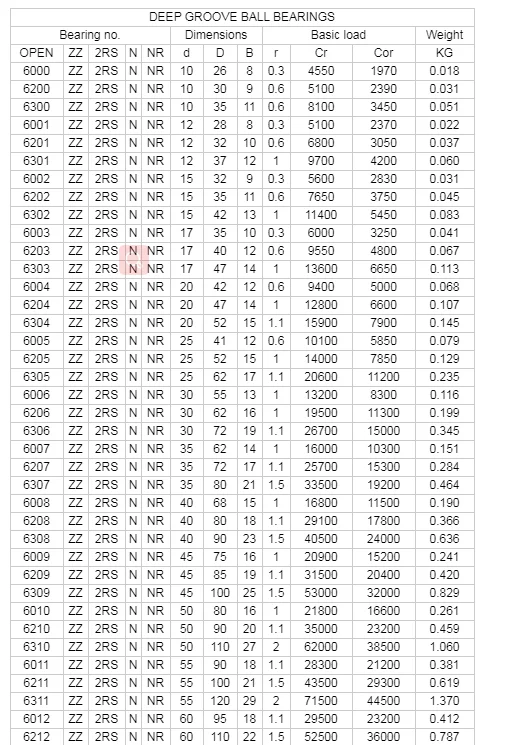 DEEP GROOVE BALL BEARINGS

| Bearing no. | | | | | Dimensions | | | | Basic load | | Weight |
|---|---|---|---|---|---|---|---|---|---|---|---|
| OPEN | ZZ | 2RS | N | NR | d | D | B | r | Cr | Cor | KG |
| 6000 | ZZ | 2RS | N | NR | 10 | 26 | 8 | 0.3 | 4550 | 1970 | 0.018 |
| 6200 | ZZ | 2RS | N | NR | 10 | 30 | 9 | 0.6 | 5100 | 2390 | 0.031 |
| 6300 | ZZ | 2RS | N | NR | 10 | 35 | 11 | 0.6 | 8100 | 3450 | 0.051 |
| 6001 | ZZ | 2RS | N | NR | 12 | 28 | 8 | 0.3 | 5100 | 2370 | 0.022 |
| 6201 | ZZ | 2RS | N | NR | 12 | 32 | 10 | 0.6 | 6800 | 3050 | 0.037 |
| 6301 | ZZ | 2RS | N | NR | 12 | 37 | 12 | 1 | 9700 | 4200 | 0.060 |
| 6002 | ZZ | 2RS | N | NR | 15 | 32 | 9 | 0.3 | 5600 | 2830 | 0.031 |
| 6202 | ZZ | 2RS | N | NR | 15 | 35 | 11 | 0.6 | 7650 | 3750 | 0.045 |
| 6302 | ZZ | 2RS | N | NR | 15 | 42 | 13 | 1 | 11400 | 5450 | 0.083 |
| 6003 | ZZ | 2RS | N | NR | 17 | 35 | 10 | 0.3 | 6000 | 3250 | 0.041 |
| 6203 | ZZ | 2RS | N | NR | 17 | 40 | 12 | 0.6 | 9550 | 4800 | 0.067 |
| 6303 | ZZ | 2RS | N | NR | 17 | 47 | 14 | 1 | 13600 | 6650 | 0.113 |
| 6004 | ZZ | 2RS | N | NR | 20 | 42 | 12 | 0.6 | 9400 | 5000 | 0.068 |
| 6204 | ZZ | 2RS | N | NR | 20 | 47 | 14 | 1 | 12800 | 6600 | 0.107 |
| 6304 | ZZ | 2RS | N | NR | 20 | 52 | 15 | 1.1 | 15900 | 7900 | 0.145 |
| 6005 | ZZ | 2RS | N | NR | 25 | 41 | 12 | 0.6 | 10100 | 5850 | 0.079 |
| 6205 | ZZ | 2RS | N | NR | 25 | 52 | 15 | 1 | 14000 | 7850 | 0.129 |
| 6305 | ZZ | 2RS | N | NR | 25 | 62 | 17 | 1.1 | 20600 | 11200 | 0.235 |
| 6006 | ZZ | 2RS | N | NR | 30 | 55 | 13 | 1 | 13200 | 8300 | 0.116 |
| 6206 | ZZ | 2RS | N | NR | 30 | 62 | 16 | 1 | 19500 | 11300 | 0.199 |
| 6306 | ZZ | 2RS | N | NR | 30 | 72 | 19 | 1.1 | 26700 | 15000 | 0.345 |
| 6007 | ZZ | 2RS | N | NR | 35 | 62 | 14 | 1 | 16000 | 10300 | 0.151 |
| 6207 | ZZ | 2RS | N | NR | 35 | 72 | 17 | 1.1 | 25700 | 15300 | 0.284 |
| 6307 | ZZ | 2RS | N | NR | 35 | 80 | 21 | 1.5 | 33500 | 19200 | 0.464 |
| 6008 | ZZ | 2RS | N | NR | 40 | 68 | 15 | 1 | 16800 | 11500 | 0.190 |
| 6208 | ZZ | 2RS | N | NR | 40 | 80 | 18 | 1.1 | 29100 | 17800 | 0.366 |
| 6308 | ZZ | 2RS | N | NR | 40 | 90 | 23 | 1.5 | 40500 | 24000 | 0.636 |
| 6009 | ZZ | 2RS | N | NR | 45 | 75 | 16 | 1 | 20900 | 15200 | 0.241 |
| 6209 | ZZ | 2RS | N | NR | 45 | 85 | 19 | 1.1 | 31500 | 20400 | 0.420 |
| 6309 | ZZ | 2RS | N | NR | 45 | 100 | 25 | 1.5 | 53000 | 32000 | 0.829 |
| 6010 | ZZ | 2RS | N | NR | 50 | 80 | 16 | 1 | 21800 | 16600 | 0.261 |
| 6210 | ZZ | 2RS | N | NR | 50 | 90 | 20 | 1.1 | 35000 | 23200 | 0.459 |
| 6310 | ZZ | 2RS | N | NR | 50 | 110 | 27 | 2 | 62000 | 38500 | 1.060 |
| 6011 | ZZ | 2RS | N | NR | 55 | 90 | 18 | 1.1 | 28300 | 21200 | 0.381 |
| 6211 | ZZ | 2RS | N | NR | 55 | 100 | 21 | 1.5 | 43500 | 29300 | 0.619 |
| 6311 | ZZ | 2RS | N | NR | 55 | 120 | 29 | 2 | 71500 | 44500 | 1.370 |
| 6012 | ZZ | 2RS | N | NR | 60 | 95 | 18 | 1.1 | 29500 | 23200 | 0.412 |
| 6212 | ZZ | 2RS | N | NR | 60 | 110 | 22 | 1.5 | 52500 | 36000 | 0.787 |